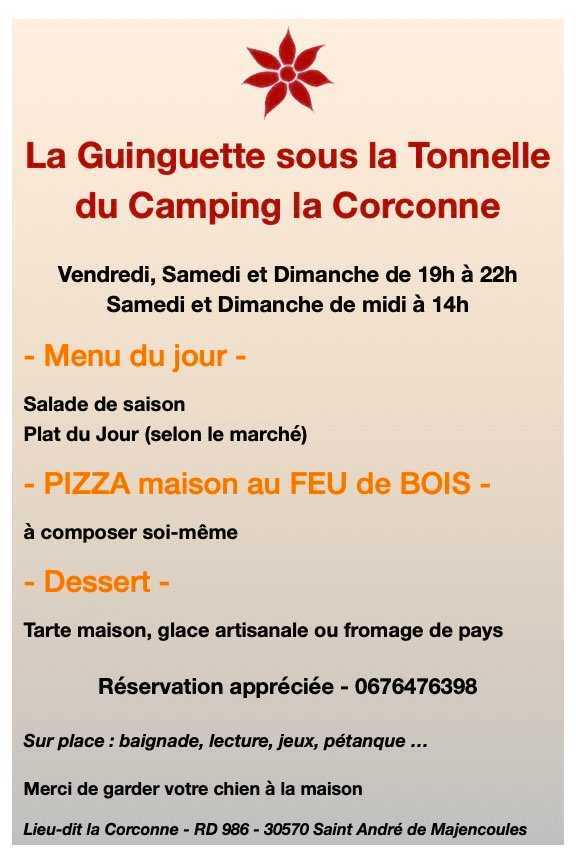 La Guinguette sous la Tonnelle du Camping la Corconne

Vendredi, Samedi et Dimanche de 19h à 22h
Samedi et Dimanche de midi à 14h

- Menu du jour -

Salade de saison
Plat du Jour (selon le marché)

- PIZZA maison au FEU de BOIS -

à composer soi-même

- Dessert -

Tarte maison, glace artisanale ou fromage de pays

Réservation appréciée - 0676476398

Sur place : baignade, lecture, jeux, pétanque ...

Merci de garder votre chien à la maison

Lieu-dit la Corconne - RD 986 - 30570 Saint André de Majencoules